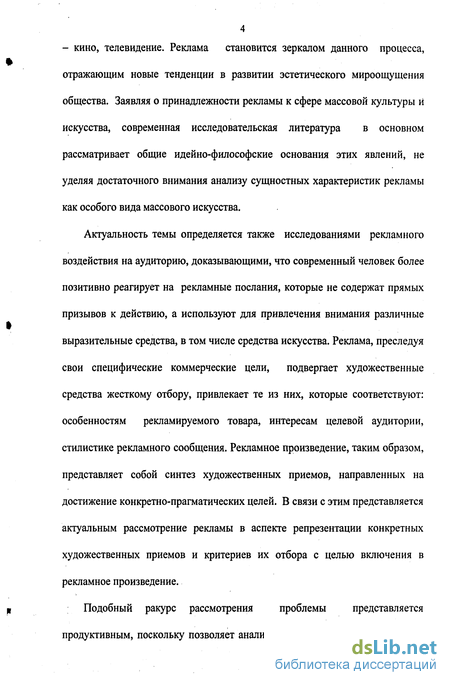 4

– кино, телевидение. Реклама становится зеркалом данного процесса, отражающим новые тенденции в развитии эстетического мироощущения общества. Заявляя о принадлежности рекламы к сфере массовой культуры и искусства, современная исследовательская литература в основном рассматривает общие идейно-философские основания этих явлений, не уделяя достаточного внимания анализу сущностных характеристик рекламы как особого вида массового искусства.

Актуальность темы определяется также исследованиями рекламного воздействия на аудиторию, доказывающими, что современный человек более позитивно реагирует на рекламные послания, которые не содержат прямых призывов к действию, а используют для привлечения внимания различные выразительные средства, в том числе средства искусства. Реклама, преследуя свои специфические коммерческие цели, подвергает художественные средства жесткому отбору, привлекает те из них, которые соответствуют: особенностям рекламируемого товара, интересам целевой аудитории, стилистике рекламного сообщения. Рекламное произведение, таким образом, представляет собой синтез художественных приемов, направленных на достижение конкретно-прагматических целей. В связи с этим представляется актуальным рассмотрение рекламы в аспекте репрезентации конкретных художественных приемов и критериев их отбора с целью включения в рекламное произведение.

Подобный ракурс рассмотрения проблемы представляется продуктивным, поскольку позволяет анали

dsLib.net
библиотека диссертаций